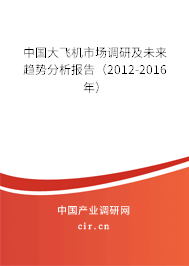 中国大飞机市场调研及未来趋势分析报告（2012-2016年）

中国产业调研网
cir.cn